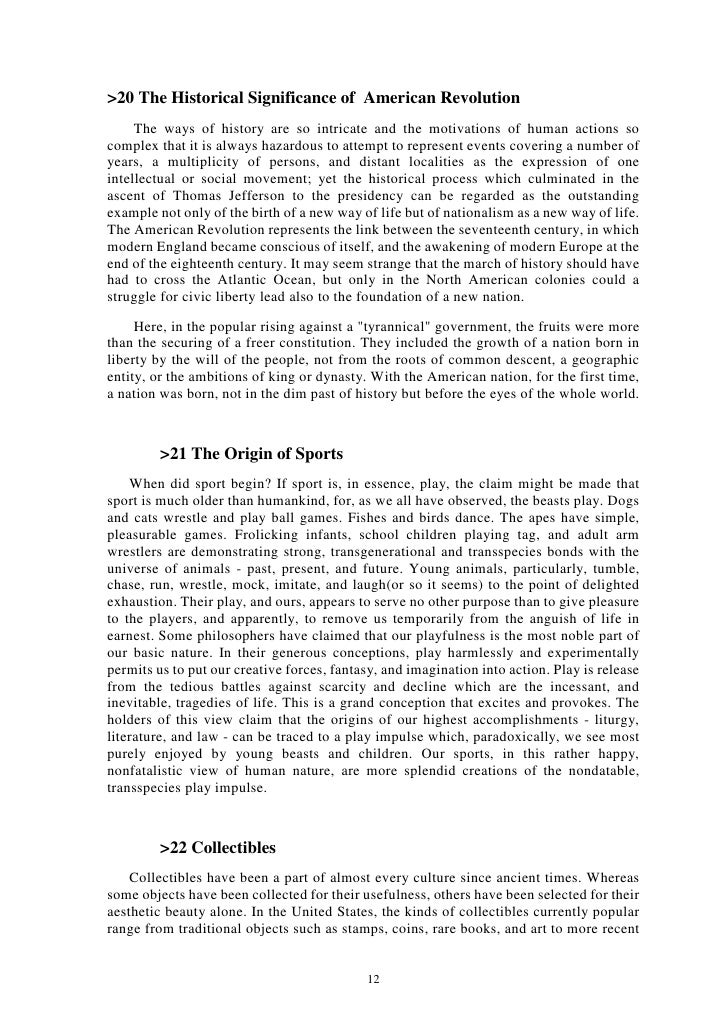 >20 The Historical Significance of American Revolution

The ways of history are so intricate and the motivations of human actions so complex that it is always hazardous to attempt to represent events covering a number of years, a multiplicity of persons, and distant localities as the expression of one intellectual or social movement; yet the historical process which culminated in the ascent of Thomas Jefferson to the presidency can be regarded as the outstanding example not only of the birth of a new way of life but of nationalism as a new way of life. The American Revolution represents the link between the seventeenth century, in which modern England became conscious of itself, and the awakening of modern Europe at the end of the eighteenth century. It may seem strange that the march of history should have had to cross the Atlantic Ocean, but only in the North American colonies could a struggle for civic liberty lead also to the foundation of a new nation.

Here, in the popular rising against a "tyrannical" government, the fruits were more than the securing of a freer constitution. They included the growth of a nation born in liberty by the will of the people, not from the roots of common descent, a geographic entity, or the ambitions of king or dynasty. With the American nation, for the first time, a nation was born, not in the dim past of history but before the eyes of the whole world.

>21 The Origin of Sports

When did sport begin? If sport is, in essence, play, the claim might be made that sport is much older than humankind, for, as we all have observed, the beasts play. Dogs and cats wrestle and play ball games. Fishes and birds dance. The apes have simple, pleasurable games. Frolicking infants, school children playing tag, and adult arm wrestlers are demonstrating strong, transgenerational and transspecies bonds with the universe of animals - past, present, and future. Young animals, particularly, tumble, chase, run, wrestle, mock, imitate, and laugh(or so it seems) to the point of delighted exhaustion. Their play, and ours, appears to serve no other purpose than to give pleasure to the players, and apparently, to remove us temporarily from the anguish of life in earnest. Some philosophers have claimed that our playfulness is the most noble part of our basic nature. In their generous conceptions, play harmlessly and experimentally permits us to put our creative forces, fantasy, and imagination into action. Play is release from the tedious battles against scarcity and decline which are the incessant, and inevitable, tragedies of life. This is a grand conception that excites and provokes. The holders of this view claim that the origins of our highest accomplishments - liturgy, literature, and law - can be traced to a play impulse which, paradoxically, we see most purely enjoyed by young beasts and children. Our sports, in this rather happy, nonfatalistic view of human nature, are more splendid creations of the nondatable, transspecies play impulse.

>22 Collectibles

Collectibles have been a part of almost every culture since ancient times. Whereas some objects have been collected for their usefulness, others have been selected for their aesthetic beauty alone. In the United States, the kinds of collectibles currently popular range from traditional objects such as stamps, coins, rare books, and art to more recent

12